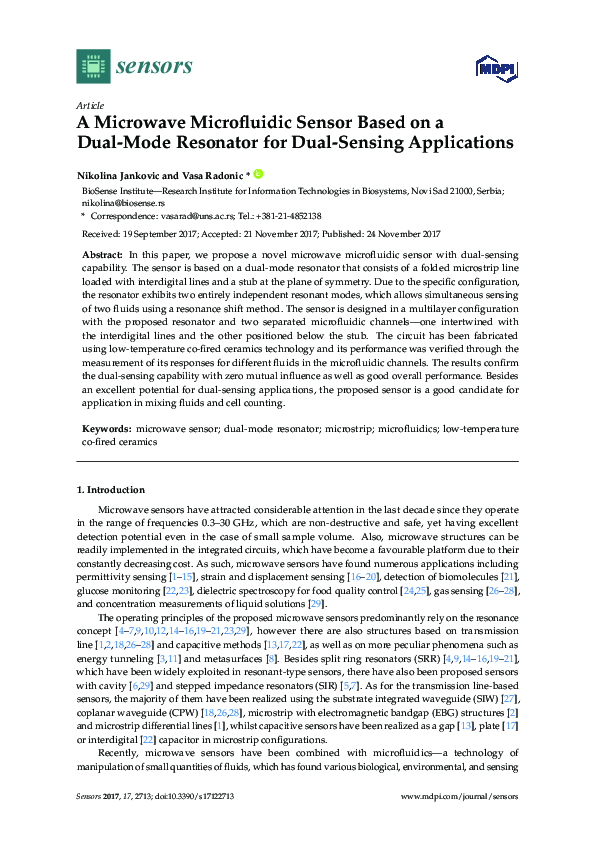 sensors

MDPI

Article
A Microwave Microfluidic Sensor Based on a Dual-Mode Resonator for Dual-Sensing Applications

Nikolina Jankovic and Vasa Radonic *

BioSense Institute—Research Institute for Information Technologies in Biosystems, Novi Sad 21000, Serbia; nikolina@biosense.rs
* Correspondence: vasarad@uns.ac.rs; Tel.: +381-21-4852138

Received: 19 September 2017; Accepted: 21 November 2017; Published: 24 November 2017

Abstract: In this paper, we propose a novel microwave microfluidic sensor with dual-sensing capability. The sensor is based on a dual-mode resonator that consists of a folded microstrip line loaded with interdigital lines and a stub at the plane of symmetry. Due to the specific configuration, the resonator exhibits two entirely independent resonant modes, which allows simultaneous sensing of two fluids using a resonance shift method. The sensor is designed in a multilayer configuration with the proposed resonator and two separated microfluidic channels—one intertwined with the interdigital lines and the other positioned below the stub. The circuit has been fabricated using low-temperature co-fired ceramics technology and its performance was verified through the measurement of its responses for different fluids in the microfluidic channels. The results confirm the dual-sensing capability with zero mutual influence as well as good overall performance. Besides an excellent potential for dual-sensing applications, the proposed sensor is a good candidate for application in mixing fluids and cell counting.

Keywords: microwave sensor; dual-mode resonator; microstrip; microfluidics; low-temperature co-fired ceramics

1. Introduction

Microwave sensors have attracted considerable attention in the last decade since they operate in the range of frequencies 0.3–30 GHz, which are non-destructive and safe, yet having excellent detection potential even in the case of small sample volume. Also, microwave structures can be readily implemented in the integrated circuits, which have become a favourable platform due to their constantly decreasing cost. As such, microwave sensors have found numerous applications including permittivity sensing [1–15], strain and displacement sensing [16–20], detection of biomolecules [21], glucose monitoring [22,23], dielectric spectroscopy for food quality control [24,25], gas sensing [26–28], and concentration measurements of liquid solutions [29].

The operating principles of the proposed microwave sensors predominantly rely on the resonance concept [4–7,9,10,12,14–16,19–21,23,29], however there are also structures based on transmission line [1,2,18,26–28] and capacitive methods [13,17,22], as well as on more peculiar phenomena such as energy tunneling [3,11] and metasurfaces [8]. Besides split ring resonators (SRR) [4,9,14–16,19–21], which have been widely exploited in resonant-type sensors, there have also been proposed sensors with cavity [6,29] and stepped impedance resonators (SIR) [5,7]. As for the transmission line-based sensors, the majority of them have been realized using the substrate integrated waveguide (SIW) [27], coplanar waveguide (CPW) [18,26,28], microstrip with electromagnetic bandgap (EBG) structures [2] and microstrip differential lines [1], whilst capacitive sensors have been realized as a gap [13], plate [17] or interdigital [22] capacitor in microstrip configurations.

Recently, microwave sensors have been combined with microfluidics—a technology of manipulation of small quantities of fluids, which has found various biological, environmental, and sensing

Sensors 2017, 17, 2713; doi:10.3390/s17122713 www.mdpi.com/journal/sensors